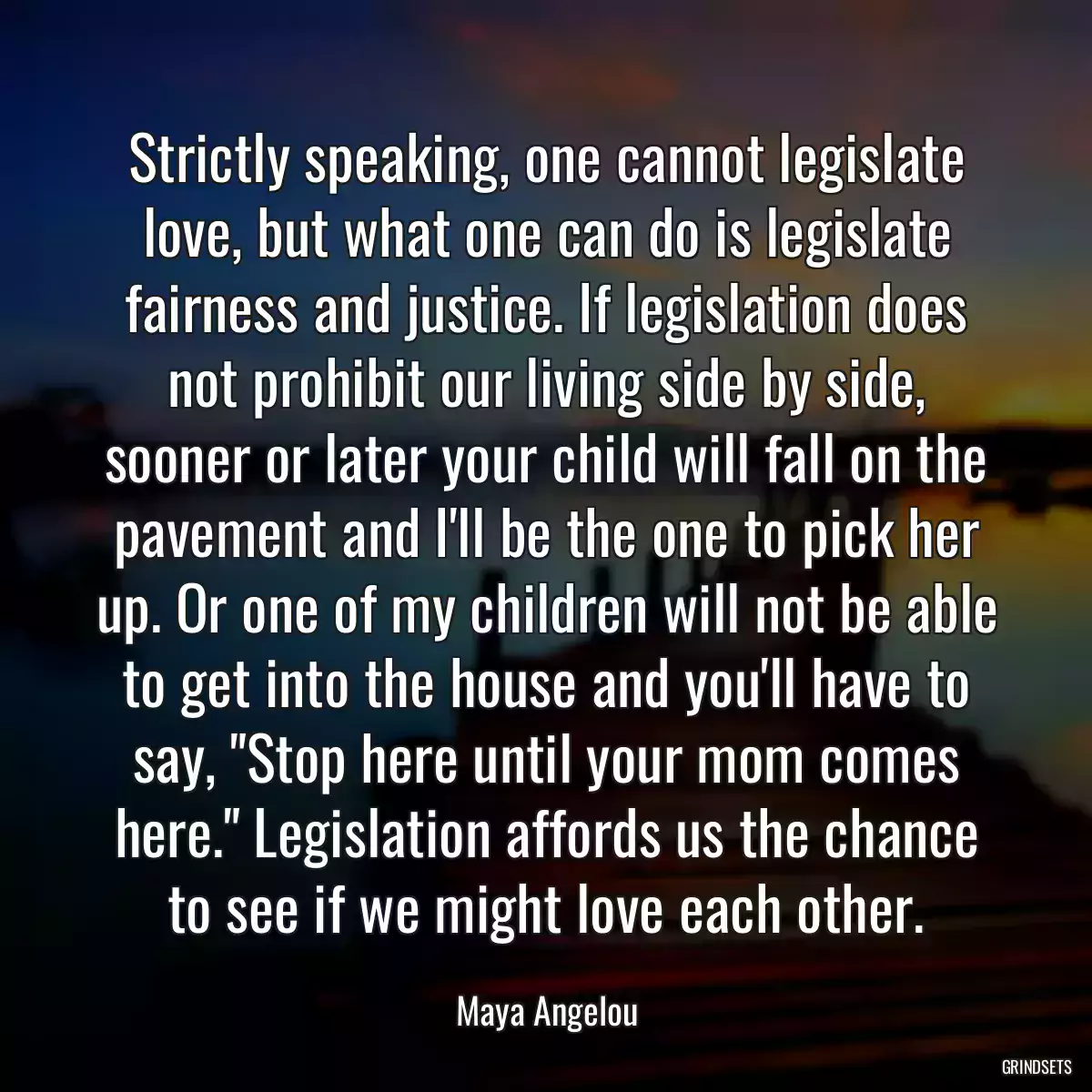 Strictly speaking, one cannot legislate love, but what one can do is legislate fairness and justice. If legislation does not prohibit our living side by side, sooner or later your child will fall on the pavement and I'll be the one to pick her up. Or one of my children will not be able to get into the house and you'll have to say, "Stop here until your mom comes here." Legislation affords us the chance to see if we might love each other.

Maya Angelou

GRINDSETS